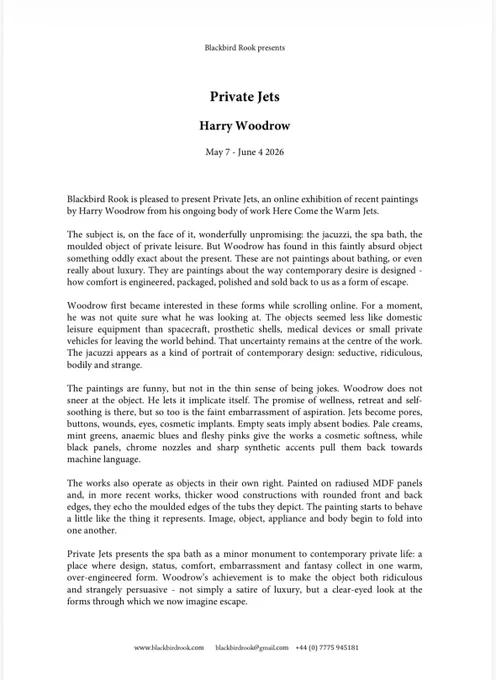 Blackbird Rook presents

Private Jets

Harry Woodrow

May 7 - June 4 2026

Blackbird Rook is pleased to present Private Jets, an online exhibition of recent paintings by Harry Woodrow from his ongoing body of work Here Come the Warm Jets.

The subject is, on the face of it, wonderfully unpromising: the jacuzzi, the spa bath, the moulded object of private leisure. But Woodrow has found in this faintly absurd object something oddly exact about the present. These are not paintings about bathing, or even really about luxury. They are paintings about the way contemporary desire is designed - how comfort is engineered, packaged, polished and sold back to us as a form of escape.

Woodrow first became interested in these forms while scrolling online. For a moment, he was not quite sure what he was looking at. The objects seemed less like domestic leisure equipment than spacecraft, prosthetic shells, medical devices or small private vehicles for leaving the world behind. That uncertainty remains at the centre of the work. The jacuzzi appears as a kind of portrait of contemporary design: seductive, ridiculous, bodily and strange.

The paintings are funny, but not in the thin sense of being jokes. Woodrow does not sneer at the object. He lets it implicate itself. The promise of wellness, retreat and self-soothing is there, but so too is the faint embarrassment of aspiration. Jets become pores, buttons, wounds, eyes, cosmetic implants. Empty seats imply absent bodies. Pale creams, mint greens, anaemic blues and fleshy pinks give the works a cosmetic softness, while black panels, chrome nozzles and sharp synthetic accents pull them back towards machine language.

The works also operate as objects in their own right. Painted on radiused MDF panels and, in more recent works, thicker wood constructions with rounded front and back edges, they echo the moulded edges of the tubs they depict. The painting starts to behave a little like the thing it represents. Image, object, appliance and body begin to fold into one another.

Private Jets presents the spa bath as a minor monument to contemporary private life: a place where design, status, comfort, embarrassment and fantasy collect in one warm, over-engineered form. Woodrow's achievement is to make the object both ridiculous and strangely persuasive - not simply a satire of luxury, but a clear-eyed look at the forms through which we now imagine escape.

www.blackbirdrook.com blackbirdrook@gmail.com +44 (0) 7775 945181